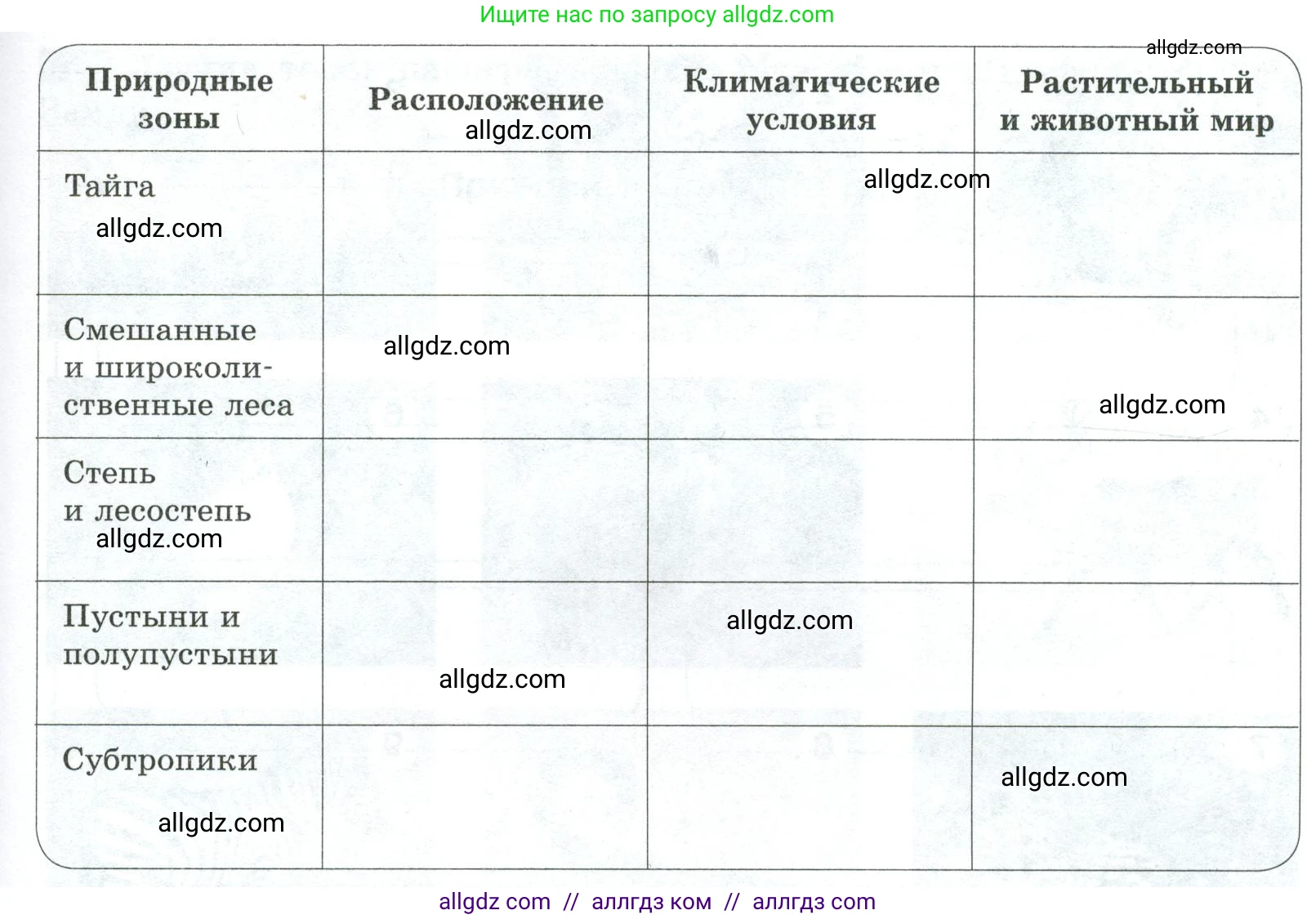 Ищите нас по запросу allgdz.com

allgdz.com

| Природные зоны | Расположение allgdz.com | Климатические условия | Растительный и животный мир |
|---|---|---|---|
| Тайга allgdz.com | | allgdz.com | |
| Смешанные и широколиственные леса | allgdz.com | | allgdz.com |
| Степь и лесостепь allgdz.com | | | |
| Пустыни и полупустыни | allgdz.com | allgdz.com | |
| Субтропики allgdz.com | | | allgdz.com |

allgdz com // аллгдз ком // аллгдз com